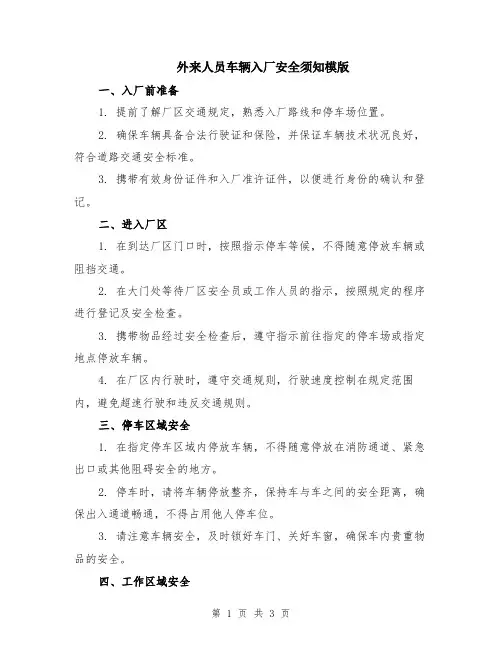 外来人员车辆入厂安全须知模版

一、入厂前准备

1. 提前了解厂区交通规定，熟悉入厂路线和停车场位置。

2. 确保车辆具备合法行驶证和保险，并保证车辆技术状况良好，符合道路交通安全标准。

3. 携带有效身份证件和入厂准许证件，以便进行身份的确认和登记。

二、进入厂区

1. 在到达厂区门口时，按照指示停车等候，不得随意停放车辆或阻挡交通。

2. 在大门处等待厂区安全员或工作人员的指示，按照规定的程序进行登记及安全检查。

3. 携带物品经过安全检查后，遵守指示前往指定的停车场或指定地点停放车辆。

4. 在厂区内行驶时，遵守交通规则，行驶速度控制在规定范围内，避免超速行驶和违反交通规则。

三、停车区域安全

1. 在指定停车区域内停放车辆，不得随意停放在消防通道、紧急出口或其他阻碍安全的地方。

2. 停车时，请将车辆停放整齐，保持车与车之间的安全距离，确保出入通道畅通，不得占用他人停车位。

3. 请注意车辆安全，及时锁好车门、关好车窗，确保车内贵重物品的安全。

四、工作区域安全

第 1 页 共 3 页